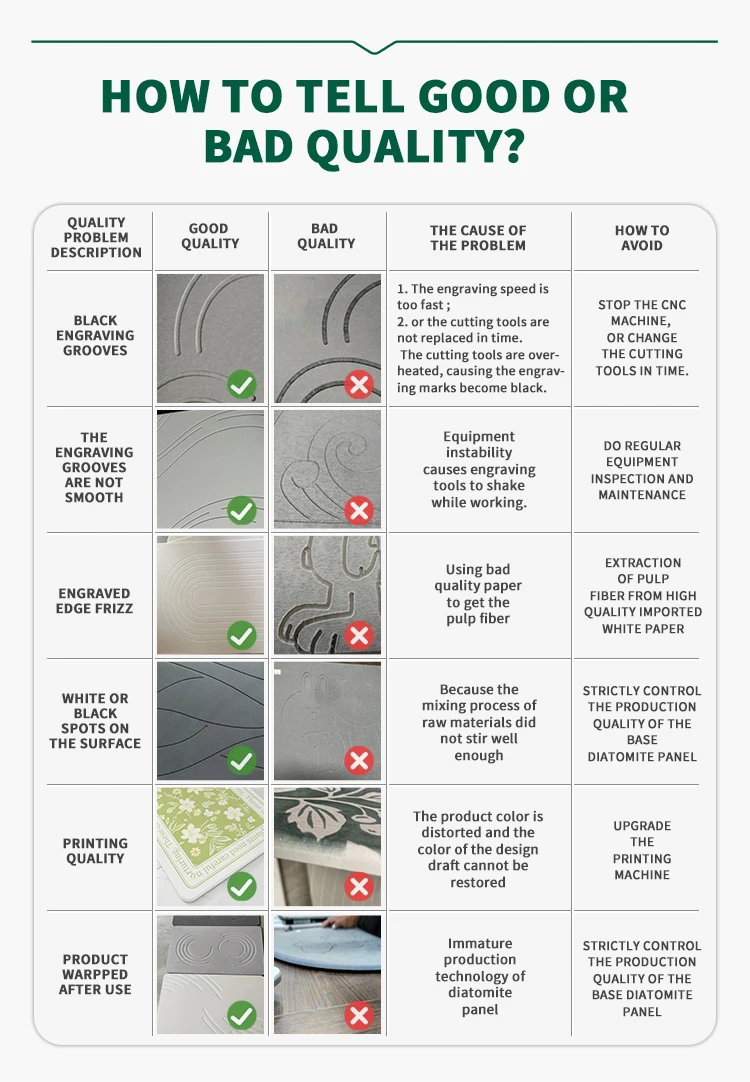 HOW TO TELL GOOD OR BAD QUALITY?

| QUALITY PROBLEM DESCRIPTION | GOOD QUALITY | BAD QUALITY | THE CAUSE OF THE PROBLEM | HOW TO AVOID |
|---|---|---|---|---|
| BLACK ENGRAVING GROOVES | | | 1. The engraving speed is too fast ; 2. or the cutting tools are not replaced in time. The cutting tools are overheated, causing the engraving marks become black. | STOP THE CNC MACHINE, OR CHANGE THE CUTTING TOOLS IN TIME. |
| THE ENGRAVING GROOVES ARE NOT SMOOTH | | | Equipment instability causes engraving tools to shake while working. | DO REGULAR EQUIPMENT INSPECTION AND MAINTENANCE |
| ENGRAVED EDGE FRIZZ | | | Using bad quality paper to get the pulp fiber | EXTRACTION OF PULP FIBER FROM HIGH QUALITY IMPORTED WHITE PAPER |
| WHITE OR BLACK SPOTS ON THE SURFACE | | | Because the mixing process of raw materials did not stir well enough | STRICTLY CONTROL THE PRODUCTION QUALITY OF THE BASE DIATOMITE PANEL |
| PRINTING QUALITY | | | The product color is distorted and the color of the design draft cannot be restored | UPGRADE THE PRINTING MACHINE |
| PRODUCT WARPPED AFTER USE | | | Immature production technology of diatomite panel | STRICTLY CONTROL THE PRODUCTION QUALITY OF THE BASE DIATOMITE PANEL |